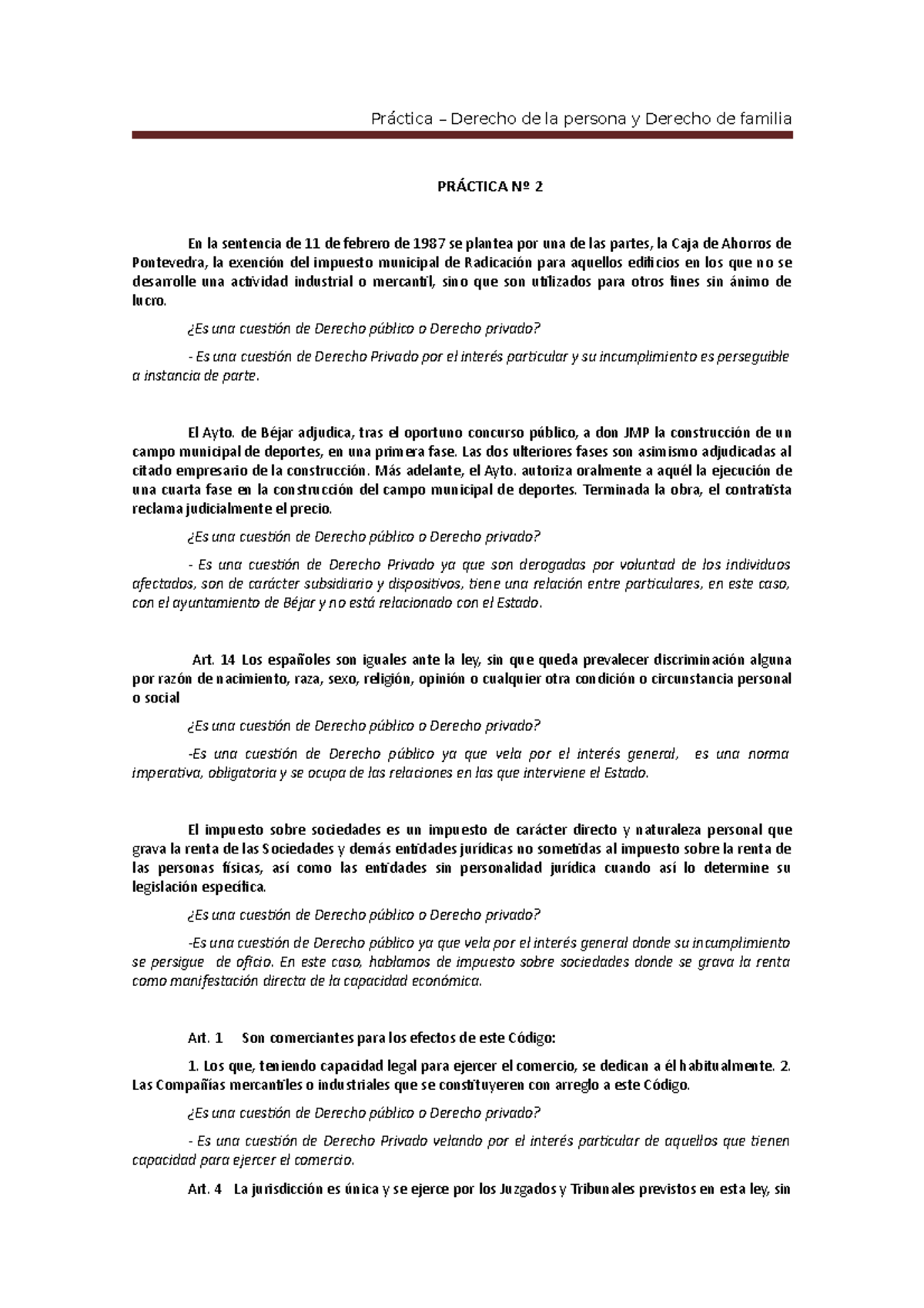 Práctica – Derecho de la persona y Derecho de familia

PRÁCTICA Nº 2

En la sentencia de 11 de febrero de 1987 se plantea por una de las partes, la Caja de Ahorros de Pontevedra, la exención del impuesto municipal de Radicación para aquellos edificios en los que no se desarrolle una actividad industrial o mercantil, sino que son utilizados para otros fines sin ánimo de lucro.

¿Es una cuestión de Derecho público o Derecho privado?

- Es una cuestión de Derecho Privado por el interés particular y su incumplimiento es perseguible a instancia de parte.

El Ayto. de Béjar adjudica, tras el oportuno concurso público, a don JMP la construcción de un campo municipal de deportes, en una primera fase. Las dos ulteriores fases son asimismo adjudicadas al citado empresario de la construcción. Más adelante, el Ayto. autoriza oralmente a aquél la ejecución de una cuarta fase en la construcción del campo municipal de deportes. Terminada la obra, el contratista reclama judicialmente el precio.

¿Es una cuestión de Derecho público o Derecho privado?

- Es una cuestión de Derecho Privado ya que son derogadas por voluntad de los individuos afectados, son de carácter subsidiario y dispositivos, tiene una relación entre particulares, en este caso, con el ayuntamiento de Béjar y no está relacionado con el Estado.

Art. 14 Los españoles son iguales ante la ley, sin que queda prevalecer discriminación alguna por razón de nacimiento, raza, sexo, religión, opinión o cualquier otra condición o circunstancia personal o social

¿Es una cuestión de Derecho público o Derecho privado?

-Es una cuestión de Derecho público ya que vela por el interés general, es una norma imperativa, obligatoria y se ocupa de las relaciones en las que interviene el Estado.

El impuesto sobre sociedades es un impuesto de carácter directo y naturaleza personal que grava la renta de las Sociedades y demás entidades jurídicas no sometidas al impuesto sobre la renta de las personas físicas, así como las entidades sin personalidad jurídica cuando así lo determine su legislación específica.

¿Es una cuestión de Derecho público o Derecho privado?

-Es una cuestión de Derecho público ya que vela por el interés general donde su incumplimiento se persigue de oficio. En este caso, hablamos de impuesto sobre sociedades donde se grava la renta como manifestación directa de la capacidad económica.

Art. 1 Son comerciantes para los efectos de este Código:

1. Los que, teniendo capacidad legal para ejercer el comercio, se dedican a él habitualmente. 2. Las Compañías mercantiles o industriales que se constituyeren con arreglo a este Código.

¿Es una cuestión de Derecho público o Derecho privado?

- Es una cuestión de Derecho Privado velando por el interés particular de aquellos que tienen capacidad para ejercer el comercio.

Art. 4 La jurisdicción es única y se ejerce por los Juzgados y Tribunales previstos en esta ley, sin